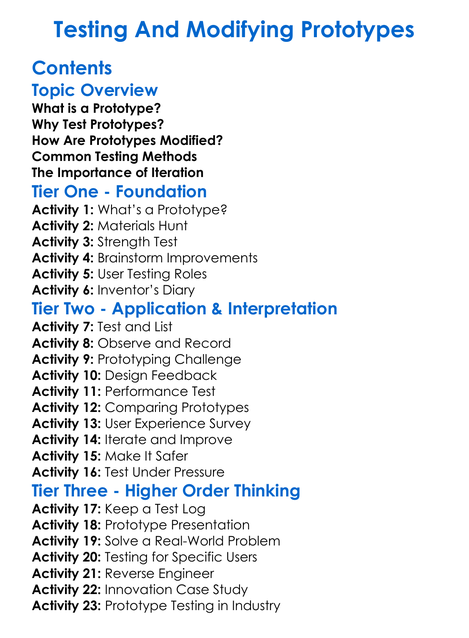 Testing And Modifying Prototypes

Contents

Topic Overview

What is a Prototype?
Why Test Prototypes?
How Are Prototypes Modified?
Common Testing Methods
The Importance of Iteration

Tier One - Foundation

Activity 1: What's a Prototype?
Activity 2: Materials Hunt
Activity 3: Strength Test
Activity 4: Brainstorm Improvements
Activity 5: User Testing Roles
Activity 6: Inventor's Diary

Tier Two - Application & Interpretation

Activity 7: Test and List
Activity 8: Observe and Record
Activity 9: Prototyping Challenge
Activity 10: Design Feedback
Activity 11: Performance Test
Activity 12: Comparing Prototypes
Activity 13: User Experience Survey
Activity 14: Iterate and Improve
Activity 15: Make It Safer
Activity 16: Test Under Pressure

Tier Three - Higher Order Thinking

Activity 17: Keep a Test Log
Activity 18: Prototype Presentation
Activity 19: Solve a Real-World Problem
Activity 20: Testing for Specific Users
Activity 21: Reverse Engineer
Activity 22: Innovation Case Study
Activity 23: Prototype Testing in Industry